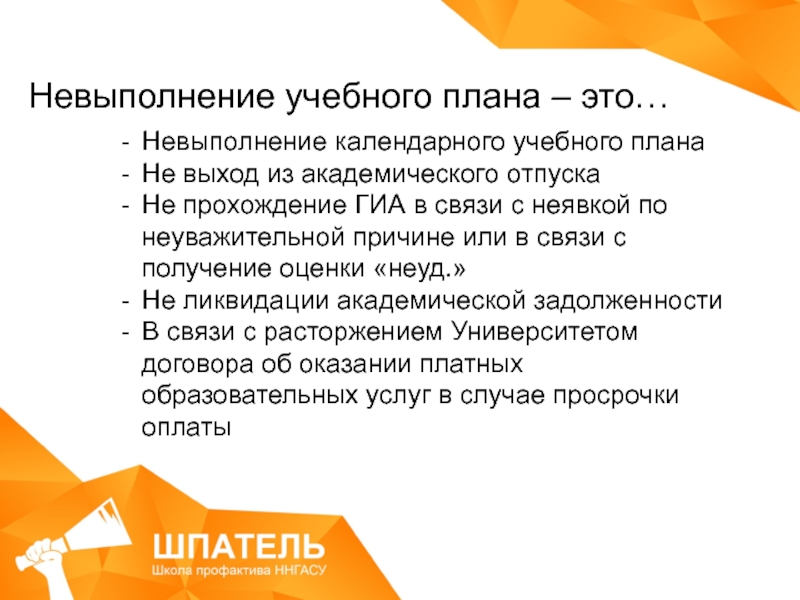 Невыполнение учебного плана – это…

- Невыполнение календарного учебного плана
- Не выход из академического отпуска
- Не прохождение ГИА в связи с неявкой по неуважительной причине или в связи с получение оценки «неуд.»
- Не ликвидации академической задолженности
- В связи с расторжением Университетом договора об оказании платных образовательных услуг в случае просрочки оплаты

ШПАТЕЛЬ
Школа профактива ННГАСУ